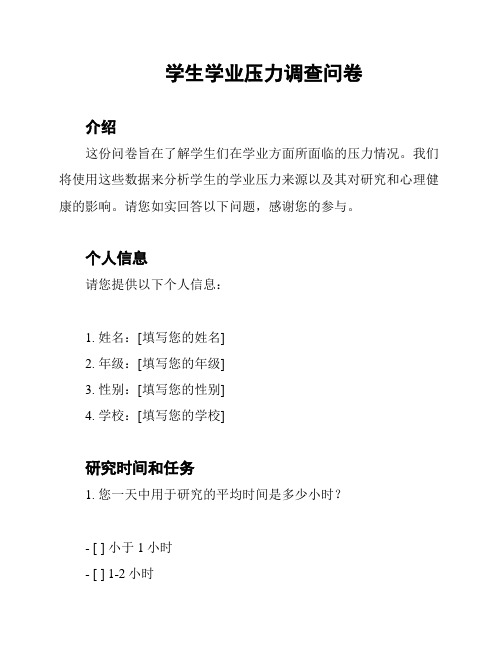 学生学业压力调查问卷

介绍

这份问卷旨在了解学生们在学业方面所面临的压力情况。我们将使用这些数据来分析学生的学业压力来源以及其对研究和心理健康的影响。请您如实回答以下问题，感谢您的参与。

个人信息

请您提供以下个人信息：

1. 姓名：[填写您的姓名]
2. 年级：[填写您的年级]
3. 性别：[填写您的性别]
4. 学校：[填写您的学校]

研究时间和任务

1. 您一天中用于研究的平均时间是多少小时？

- [ ] 小于 1 小时
- [ ] 1-2 小时